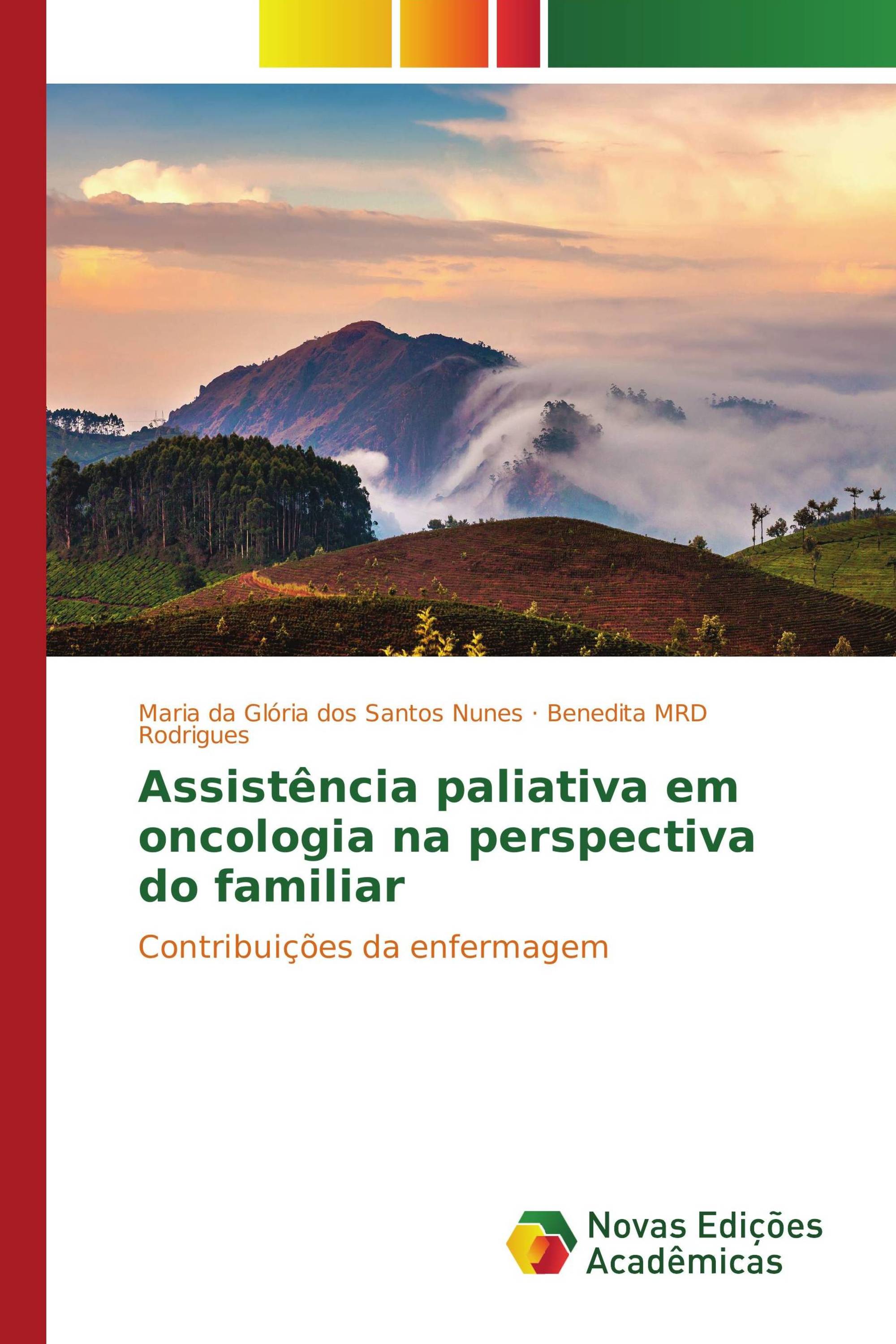 Maria da Glória dos Santos Nunes · Benedita MRD Rodrigues

Assistência paliativa em oncologia na perspectiva do familiar

Contribuições da enfermagem

Novas Edições Acadêmicas